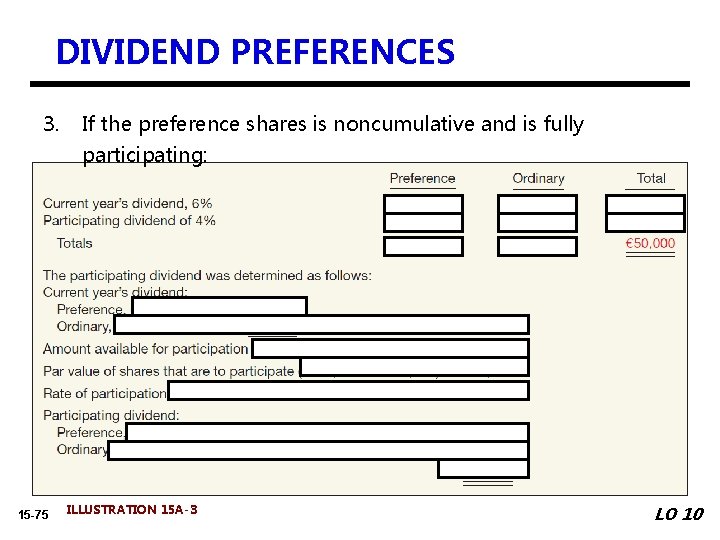 DIVIDEND PREFERENCES

3. If the preference shares is noncumulative and is fully participating:

| | Preference | Ordinary | Total |
|---|---|---|---|
| Current year's dividend, 6% | | | |
| Participating dividend of 4% | | | |
| Totals | | | €50,000 |

The participating dividend was determined as follows:
Current year's dividend:
Preference,
Ordinary,
Amount available for participation
Par value of shares that are to participate
Rate of participation
Participating dividend:
Preference,
Ordinary

15-75 ILLUSTRATION 15A-3 LO 10